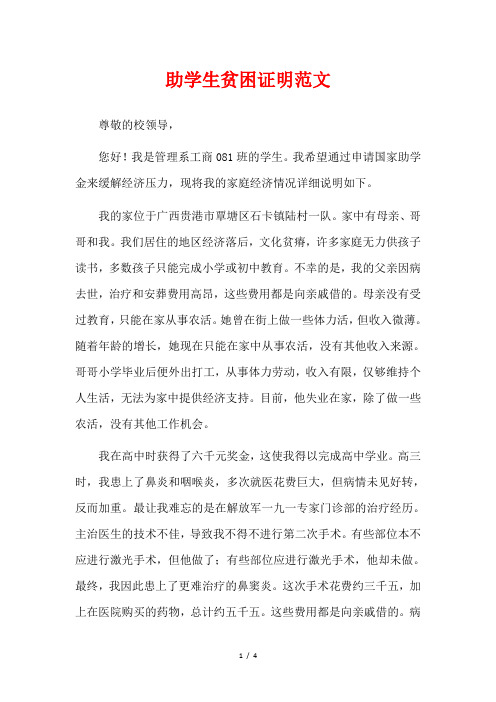 助学生贫困证明范文

尊敬的校领导，

您好！我是管理系工商 081 班的学生。我希望通过申请国家助学金来缓解经济压力，现将我的家庭经济情况详细说明如下。

我的家位于广西贵港市覃塘区石卡镇陆村一队。家中有母亲、哥哥和我。我们居住的地区经济落后，文化贫瘠，许多家庭无力供孩子读书，多数孩子只能完成小学或初中教育。不幸的是，我的父亲因病去世，治疗和安葬费用高昂，这些费用都是向亲戚借的。母亲没有受过教育，只能在家从事农活。她曾在街上做一些体力活，但收入微薄。随着年龄的增长，她现在只能在家中从事农活，没有其他收入来源。哥哥小学毕业后便外出打工，从事体力劳动，收入有限，仅够维持个人生活，无法为家中提供经济支持。目前，他失业在家，除了做一些农活，没有其他工作机会。

我在高中时获得了六千元奖金，这使我得以完成高中学业。高三时，我患上了鼻炎和咽喉炎，多次就医花费巨大，但病情未见好转，反而加重。最让我难忘的是在解放军一九一专家门诊部的治疗经历。主治医生的技术不佳，导致我不得不进行第二次手术。有些部位本不应进行激光手术，但他做了；有些部位应进行激光手术，他却未做。最终，我因此患上了更难治疗的鼻窦炎。这次手术花费约三千五，加上在医院购买的药物，总计约五千五。这些费用都是向亲戚借的。病

1 / 4